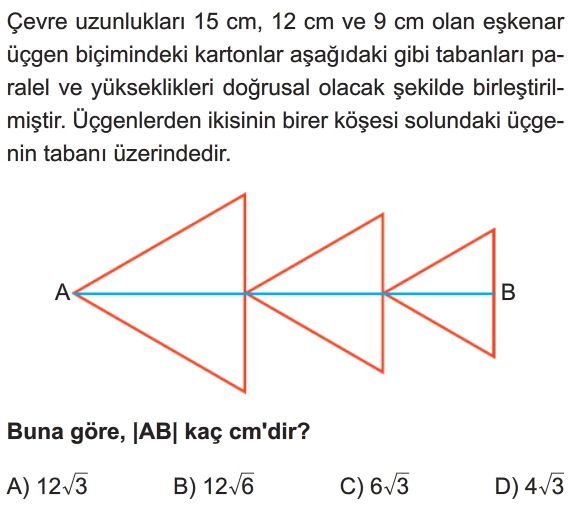 Çevre uzunlukları 15 cm, 12 cm ve 9 cm olan eşkenar üçgen biçimindeki kartonlar aşağıdaki gibi tabanları paralel ve yükseklikleri doğrusal olacak şekilde birleştirilmiştir. Üçgenlerden ikisinin birer köşesi solundaki üçgenin tabanı üzerindedir.

A

B

**Buna göre, |AB| kaç cm'dir?**

A) $12\sqrt{3}$ B) $12\sqrt{6}$ C) $6\sqrt{3}$ D) $4\sqrt{3}$